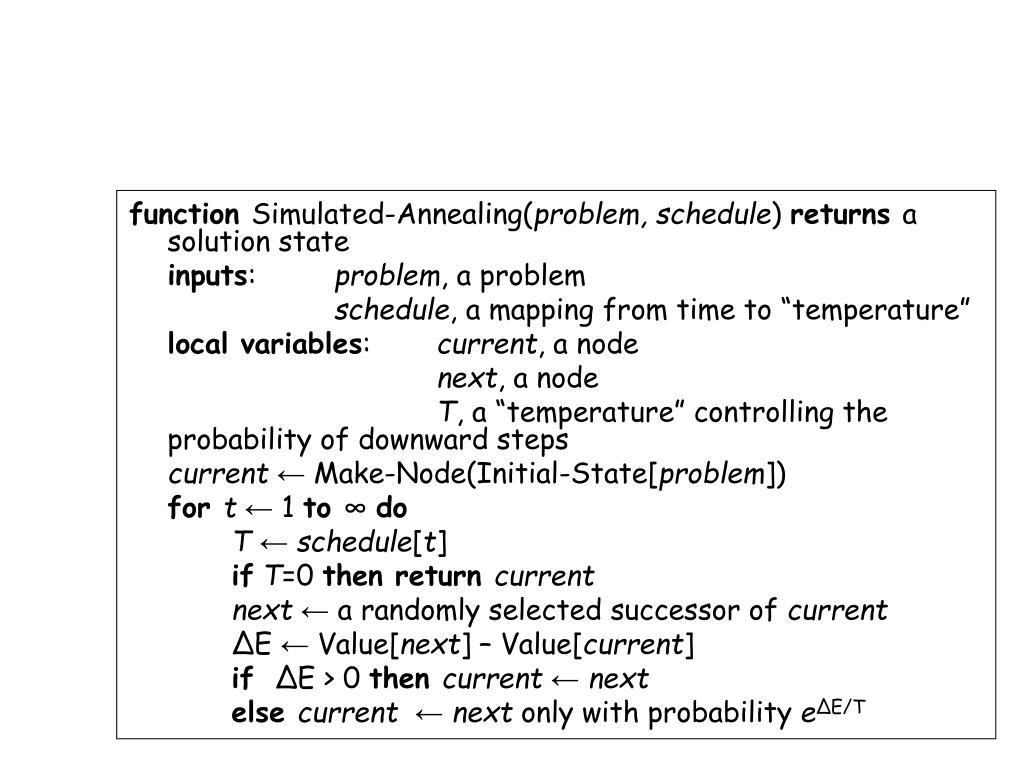 function Simulated-Annealing(problem, schedule) returns a solution state
inputs: problem, a problem
schedule, a mapping from time to “temperature”
local variables: current, a node
next, a node
T, a “temperature” controlling the probability of downward steps
current ← Make-Node(Initial-State[problem])
for t ← 1 to ∞ do
T ← schedule[t]
if T=0 then return current
next ← a randomly selected successor of current
ΔE ← Value[next] – Value[current]
if ΔE > 0 then current ← next
else current ← next only with probability $e^{\Delta E/T}$